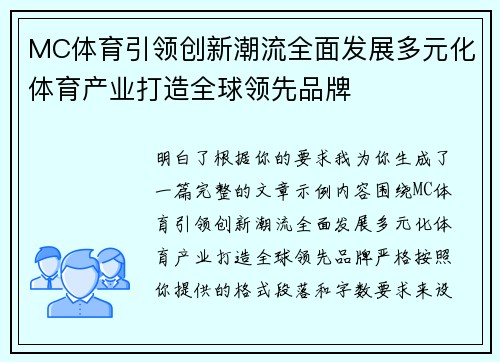 MC体育引领创新潮流全面发展多元化体育产业打造全球领先品牌

明白了根据你的要求我为你生成了一篇完整的文章示例内容围绕MC体育引领创新潮流全面发展多元化体育产业打造全球领先品牌严格按照你提供的格式段落和字数要求来设